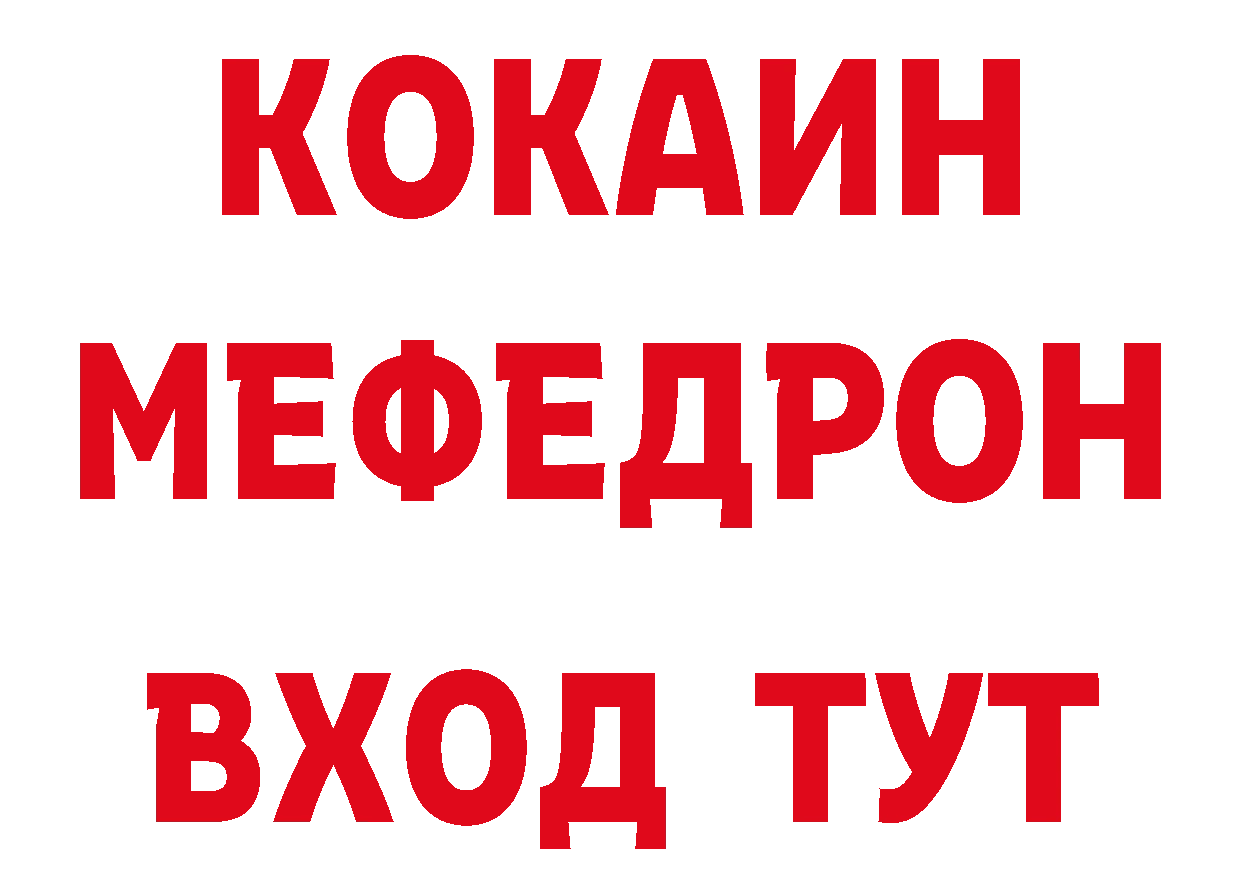 КОКАИН
МЕФЕДРОН
ВХОД ТУТ